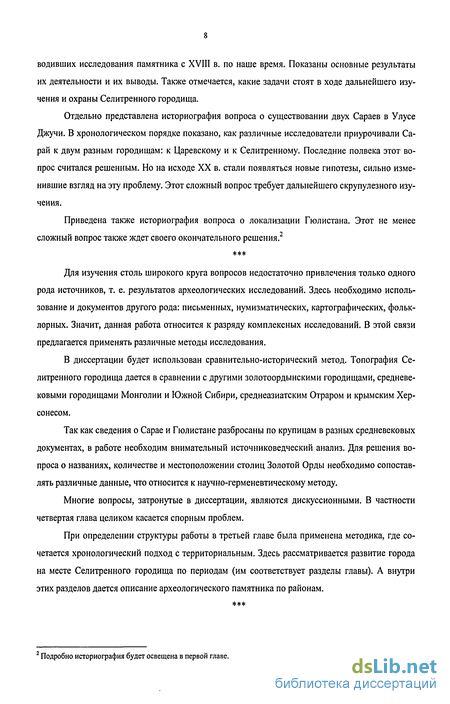 8

водивших исследования памятника с XVIII в. по наше время. Показаны основные результаты их деятельности и их выводы. Также отмечается, какие задачи стоят в ходе дальнейшего изучения и охраны Селитренного городища.

Отдельно представлена историография вопроса о существовании двух Сараев в Улусе Джучи. В хронологическом порядке показано, как различные исследователи приурочивали Сарай к двум разным городищам: к Царевскому и к Селитренному. Последние полвека этот вопрос считался решенным. Но на исходе XX в. стали появляться новые гипотезы, сильно изменившие взгляд на эту проблему. Этот сложный вопрос требует дальнейшего скрупулезного изучения.

Приведена также историография вопроса о локализации Гюлистана. Этот не менее сложный вопрос также ждет своего окончательного решения.$^2$

***

Для изучения столь широкого круга вопросов недостаточно привлечения только одного рода источников, т. е. результатов археологических исследований. Здесь необходимо использование и документов другого рода: письменных, нумизматических, картографических, фольклорных. Значит, данная работа относится к разряду комплексных исследований. В этой связи предлагается применять различные методы исследования.

В диссертации будет использован сравнительно-исторический метод. Топография Селитренного городища дается в сравнении с другими золотоордынскими городищами, средневековыми городищами Монголии и Южной Сибири, среднеазиатским Отраром и крымским Херсонесом.

Так как сведения о Сарае и Гюлистане разбросаны по крупицам в разных средневековых документах, в работе необходим внимательный источниковедческий анализ. Для решения вопроса о названиях, количестве и местоположении столиц Золотой Орды необходимо сопоставлять различные данные, что относится к научно-герменевтическому методу.

Многие вопросы, затронутые в диссертации, являются дискуссионными. В частности четвертая глава целиком касается спорным проблем.

При определении структуры работы в третьей главе была применена методика, где сочетается хронологический подход с территориальным. Здесь рассматривается развитие города на месте Селитренного городища по периодам (им соответствует разделы главы). А внутри этих разделов дается описание археологического памятника по районам.

***

$^2$ Подробно историография будет освещена в первой главе.

dsLib.net
библиотека диссертаций